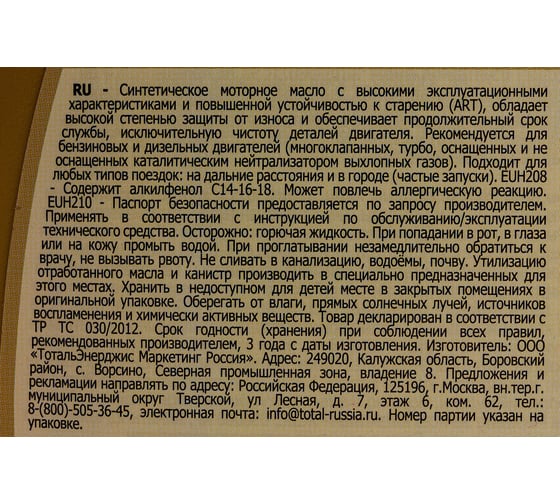 RU - Синтетическое моторное масло с высокими эксплуатационными характеристиками и повышенной устойчивостью к старению (ART), обладает высокой степенью защиты от износа и обеспечивает продолжительный срок службы, исключительную чистоту деталей двигателя. Рекомендуется для бензиновых и дизельных двигателей (многоклапанных, турбо, оснащенных и не оснащенных каталитическим нейтрализатором выхлопных газов). Подходит для любых типов поездок: на дальние расстояния и в городе (частые запуски). EUH208 - Содержит алкилфенол C14-16-18. Может повлечь аллергическую реакцию. EUH210 - Паспорт безопасности предоставляется по запросу производителем. Применять в соответствии с инструкцией по обслуживанию/эксплуатации технического средства. Осторожно: горючая жидкость. При попадании в рот, в глаза или на кожу промыть водой. При проглатывании незамедлительно обратиться к врачу, не вызывать рвоту. Не сливать в канализацию, водоёмы, почву. Утилизацию отработанного масла и канистр производить в специально предназначенных для этого местах. Хранить в недоступном для детей месте в закрытых помещениях в оригинальной упаковке. Оберегать от влаги, прямых солнечных лучей, источников воспламенения и химически активных веществ. Товар декларирован в соответствии с ТР ТС 030/2012. Срок годности (хранения) при соблюдении всех правил, рекомендованных производителем, 3 года с даты изготовления. Изготовитель: ООО «ТотальЭнерджис Маркетинг Россия». Адрес: 249020, Калужская область, Боровский район, с. Ворсино, Северная промышленная зона, владение 8. Предложения и рекламации направлять по адресу: Российская Федерация, 125196, г.Москва, вн.тер.г. муниципальный округ Тверской, ул Лесная, д. 7, этаж 6, ком. 62, тел.: 8-(800)-505-36-45, электронная почта: info@total-russia.ru. Номер партии указан на упаковке.